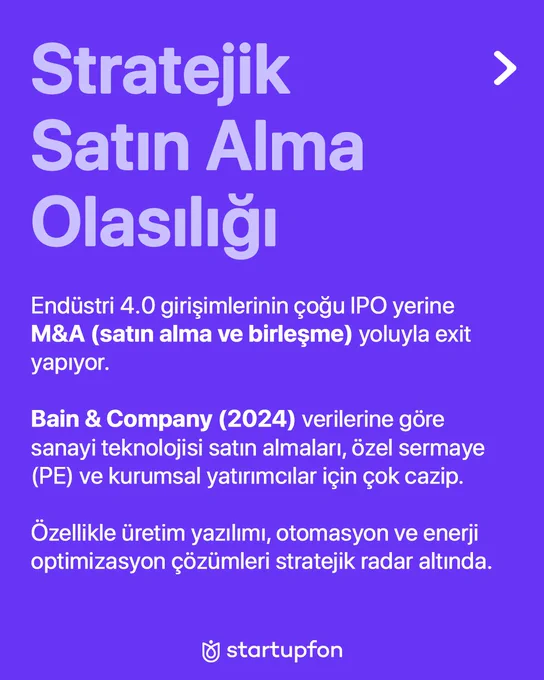 Stratejik Satın Alma Olasılığı

Endüstri 4.0 girişimlerinin çoğu IPO yerine M&A (satın alma ve birleşme) yoluyla exit yapıyor.

Bain & Company (2024) verilerine göre sanayi teknolojisi satın almaları, özel sermaye (PE) ve kurumsal yatırımcılar için çok cazip.

Özellikle üretim yazılımı, otomasyon ve enerji optimizasyon çözümleri stratejik radar altında.

startupfon